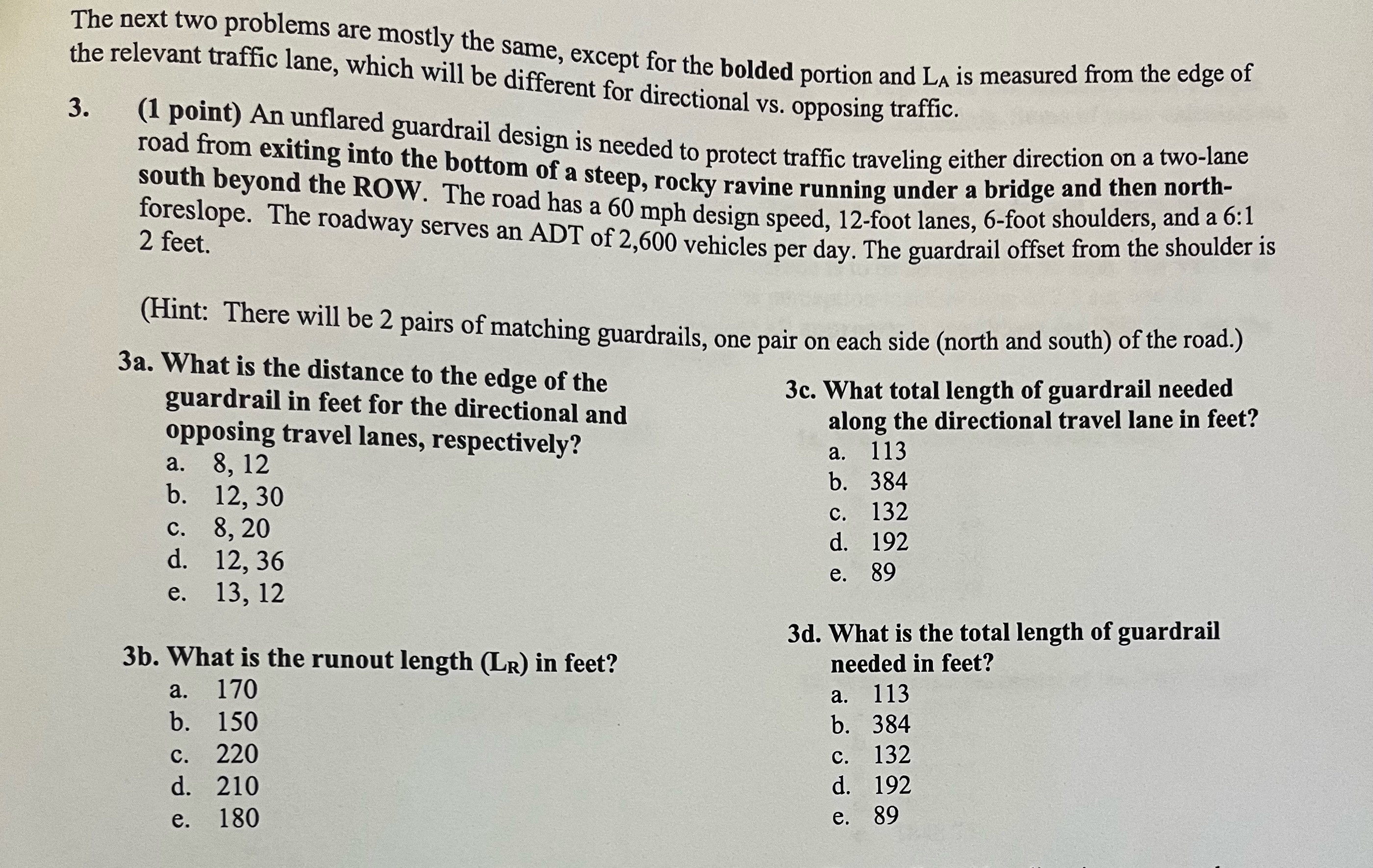 The next two problems are mostly the same, except for the bolded portion and $L_A$ is measured from the edge of the relevant traffic lane, which will be different for directional vs. opposing traffic.

3. (1 point) An unflared guardrail design is needed to protect traffic traveling either direction on a two-lane road from exiting into the bottom of a steep, rocky ravine running under a bridge and then north-south beyond the ROW. The road has a 60 mph design speed, 12-foot lanes, 6-foot shoulders, and a 6:1 foreslope. The roadway serves an ADT of 2,600 vehicles per day. The guardrail offset from the shoulder is 2 feet.

(Hint: There will be 2 pairs of matching guardrails, one pair on each side (north and south) of the road.)

3a. What is the distance to the edge of the guardrail in feet for the directional and opposing travel lanes, respectively?
a. 8, 12
b. 12, 30
c. 8, 20
d. 12, 36
e. 13, 12

3b. What is the runout length ($L_R$) in feet?
a. 170
b. 150
c. 220
d. 210
e. 180

3c. What total length of guardrail needed along the directional travel lane in feet?
a. 113
b. 384
c. 132
d. 192
e. 89

3d. What is the total length of guardrail needed in feet?
a. 113
b. 384
c. 132
d. 192
e. 89